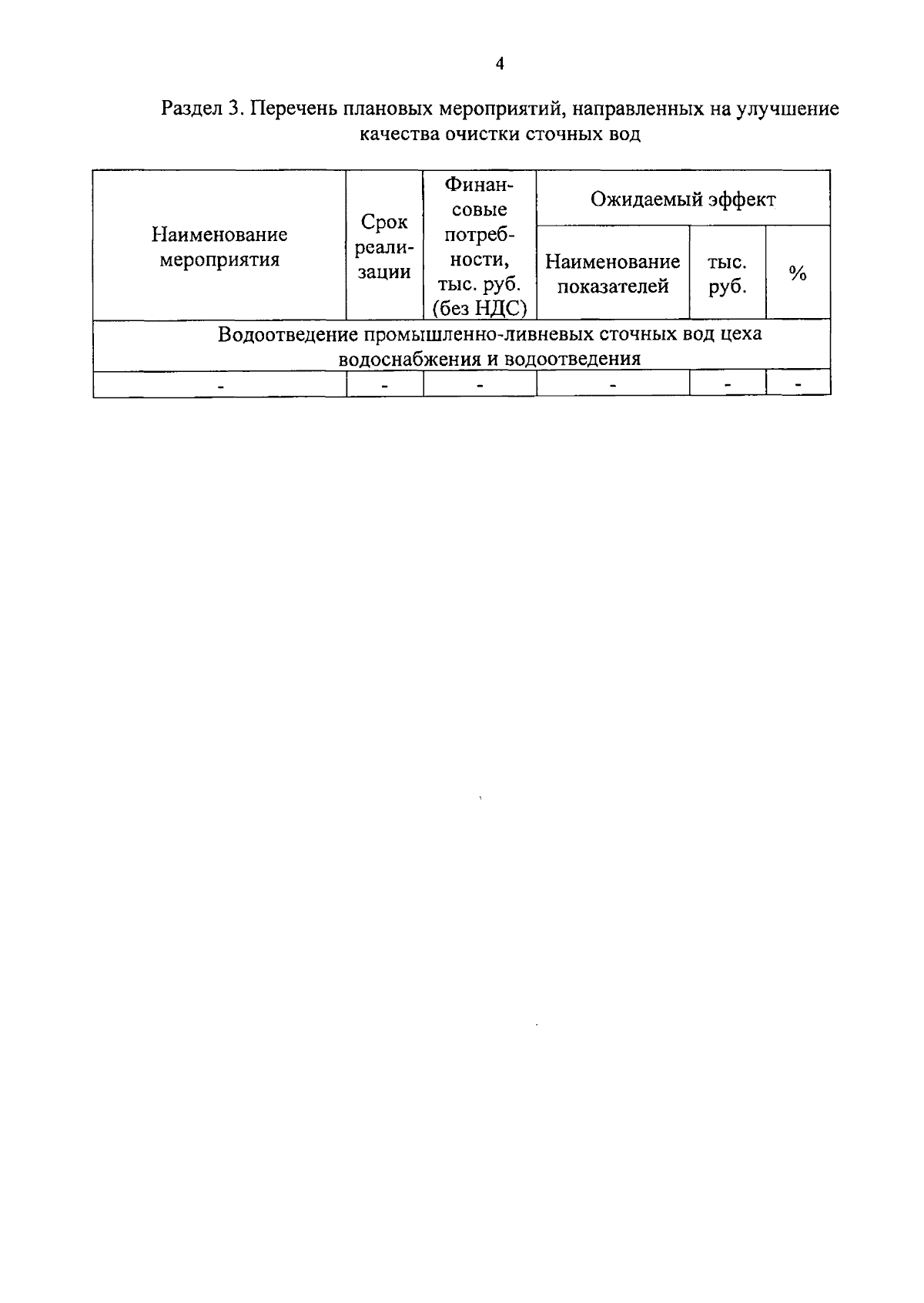 4

Раздел 3. Перечень плановых мероприятий, направленных на улучшение качества очистки сточных вод

| Наименование мероприятия | Срок реализации | Финансовые потребности, тыс. руб. (без НДС) | Ожидаемый эффект | | |
|---|---|---|---|---|---|
| | | | Наименование показателей | тыс. руб. | % |
| Водоотведение промышленно-ливневых сточных вод цеха водоснабжения и водоотведения | | | | | |
| - | - | - | - | - | - |